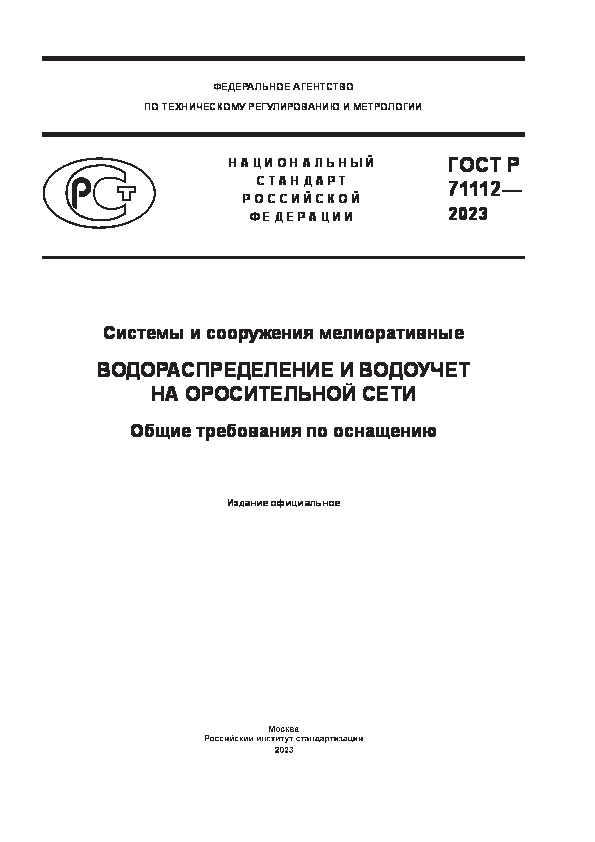 ФЕДЕРАЛЬНОЕ АГЕНТСТВО
ПО ТЕХНИЧЕСКОМУ РЕГУЛИРОВАНИЮ И МЕТРОЛОГИИ

РСТ

НАЦИОНАЛЬНЫЙ СТАНДАРТ РОССИЙСКОЙ ФЕДЕРАЦИИ

ГОСТ Р 71112— 2023

Системы и сооружения мелиоративные

ВОДОРАСПРЕДЕЛЕНИЕ И ВОДОУЧЕТ НА ОРОСИТЕЛЬНОЙ СЕТИ

Общие требования по оснащению

Издание официальное

Москва
Российский институт стандартизации
2023